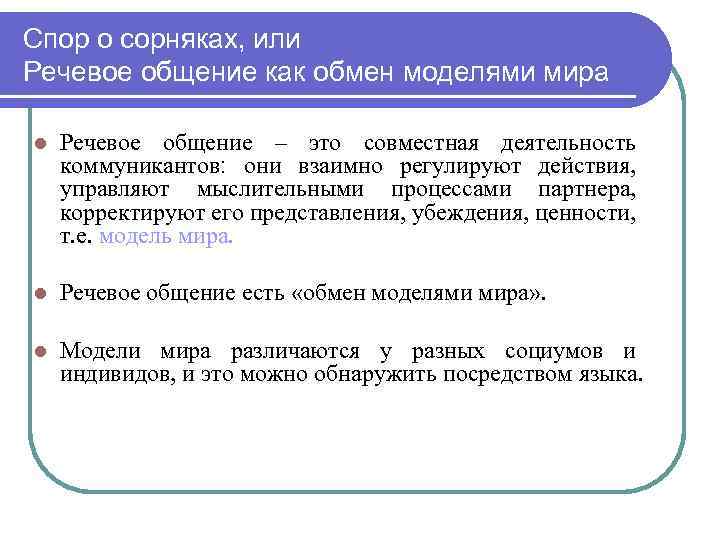 Спор о сорняках, или
Речевое общение как обмен моделями мира

Речевое общение – это совместная деятельность коммуникантов: они взаимно регулируют действия, управляют мыслительными процессами партнера, корректируют его представления, убеждения, ценности, т.е. модель мира.

Речевое общение есть «обмен моделями мира».

Модели мира различаются у разных социумов и индивидов, и это можно обнаружить посредством языка.